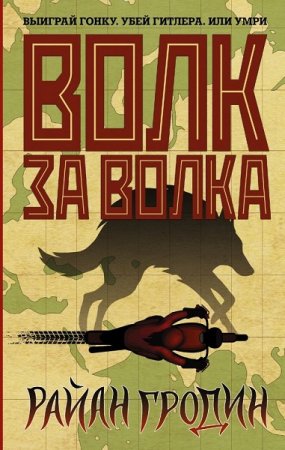 ВЫИГРАЙ ГОНКУ. УБЕЙ ГИТЛЕРА. ИЛИ УМРИ

ВОЛК ЗА ВОЛКА

РАЙАН ГРОДИН